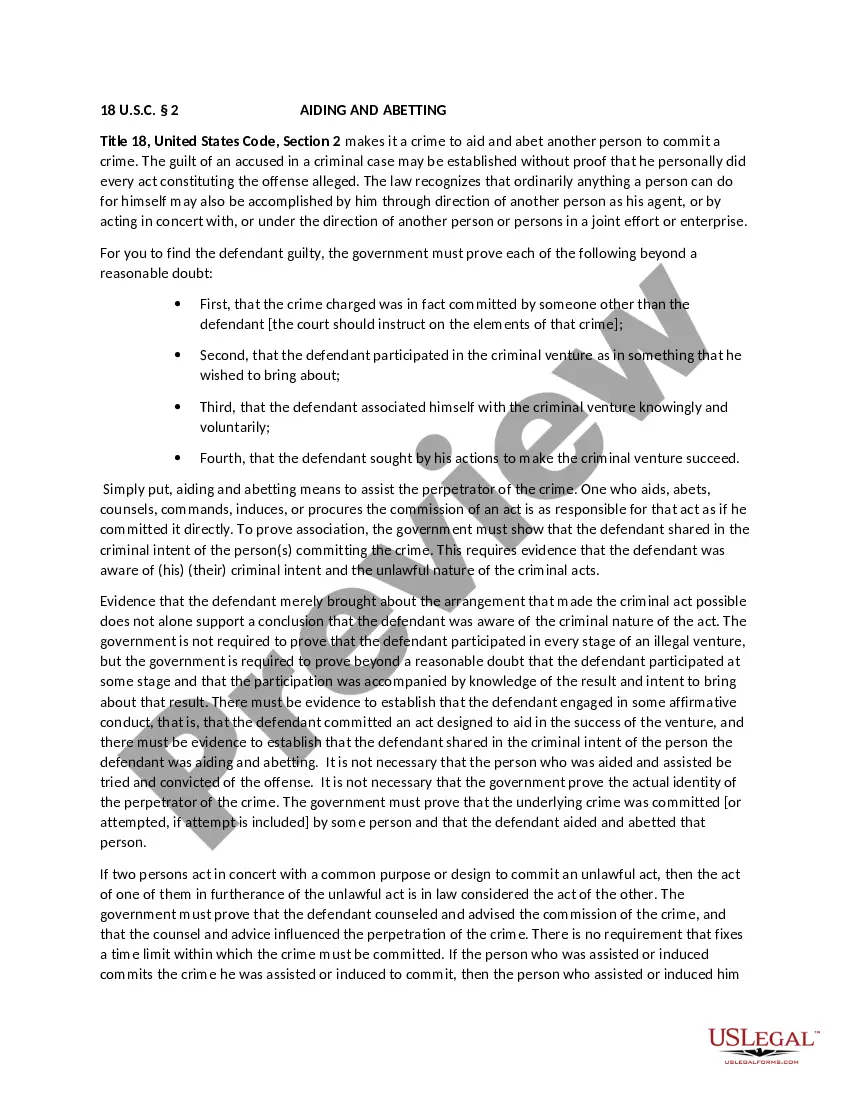 18 U.S.C. § 2 AIDING AND ABETTING

Title 18, United States Code, Section 2 makes it a crime to aid and abet another person to commit a crime. The guilt of an accused in a criminal case may be established without proof that he personally did every act constituting the offense alleged. The law recognizes that ordinarily anything a person can do for himself may also be accomplished by him through direction of another person as his agent, or by acting in concert with, or under the direction of another person or persons in a joint effort or enterprise.

For you to find the defendant guilty, the government must prove each of the following beyond a reasonable doubt:

• First, that the crime charged was in fact committed by someone other than the defendant [the court should instruct on the elements of that crime];

• Second, that the defendant participated in the criminal venture as in something that he wished to bring about;

• Third, that the defendant associated himself with the criminal venture knowingly and voluntarily;

• Fourth, that the defendant sought by his actions to make the criminal venture succeed.

Simply put, aiding and abetting means to assist the perpetrator of the crime. One who aids, abets, counsels, commands, induces, or procures the commission of an act is as responsible for that act as if he committed it directly. To prove association, the government must show that the defendant shared in the criminal intent of the person(s) committing the crime. This requires evidence that the defendant was aware of (his) (their) criminal intent and the unlawful nature of the criminal acts.

Evidence that the defendant merely brought about the arrangement that made the criminal act possible does not alone support a conclusion that the defendant was aware of the criminal nature of the act. The government is not required to prove that the defendant participated in every stage of an illegal venture, but the government is required to prove beyond a reasonable doubt that the defendant participated at some stage and that the participation was accompanied by knowledge of the result and intent to bring about that result. There must be evidence to establish that the defendant engaged in some affirmative conduct, that is, that the defendant committed an act designed to aid in the success of the venture, and there must be evidence to establish that the defendant shared in the criminal intent of the person the defendant was aiding and abetting. It is not necessary that the person who was aided and assisted be tried and convicted of the offense. It is not necessary that the government prove the actual identity of the perpetrator of the crime. The government must prove that the underlying crime was committed [or attempted, if attempt is included] by some person and that the defendant aided and abetted that person.

If two persons act in concert with a common purpose or design to commit an unlawful act, then the act of one of them in furtherance of the unlawful act is in law considered the act of the other. The government must prove that the defendant counseled and advised the commission of the crime, and that the counsel and advice influenced the perpetration of the crime. There is no requirement that fixes a time limit within which the crime must be committed. If the person who was assisted or induced commits the crime he was assisted or induced to commit, then the person who assisted or induced him

Preview

USLEGAL™
USLEGALFORMS.COM